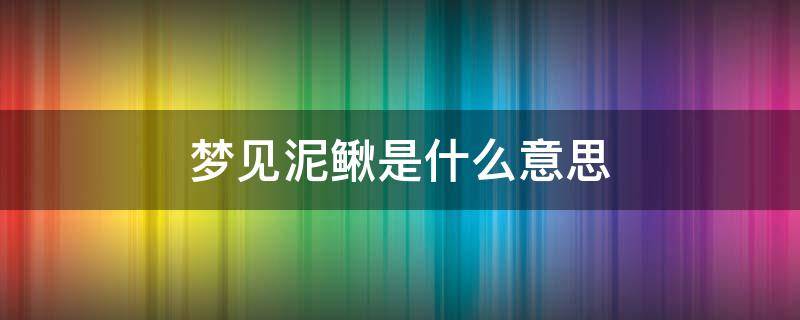 梦见泥鳅是什么意思